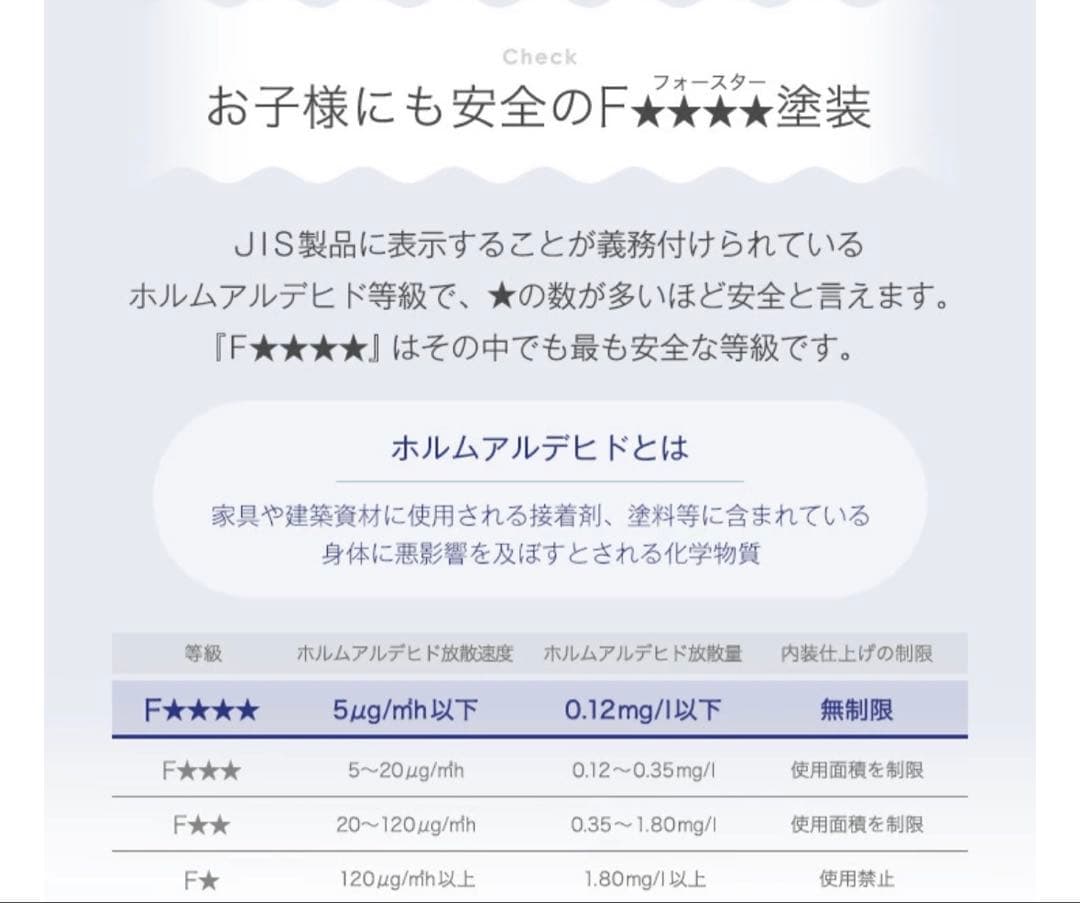 Check

お子様にも安全のF★★★★(フォースター)塗装

JIS製品に表示することが義務付けられている
ホルムアルデヒド等級で、★の数が多いほど安全と言えます。
『F★★★★』はその中でも最も安全な等級です。

ホルムアルデヒドとは

家具や建築資材に使用される接着剤、塗料等に含まれている
身体に悪影響を及ぼすとされる化学物質

| 等級 | ホルムアルデヒド放散速度 | ホルムアルデヒド放散量 | 内装仕上げの制限 |
|---|---|---|---|
| F★★★★ | 5μg/㎡h以下 | 0.12mg/l以下 | 無制限 |
| F★★★ | 5〜20μg/㎡h | 0.12〜0.35mg/l | 使用面積を制限 |
| F★★ | 20〜120μg/㎡h | 0.35〜1.80mg/l | 使用面積を制限 |
| F★ | 120μg/㎡h以上 | 1.80mg/l以上 | 使用禁止 |